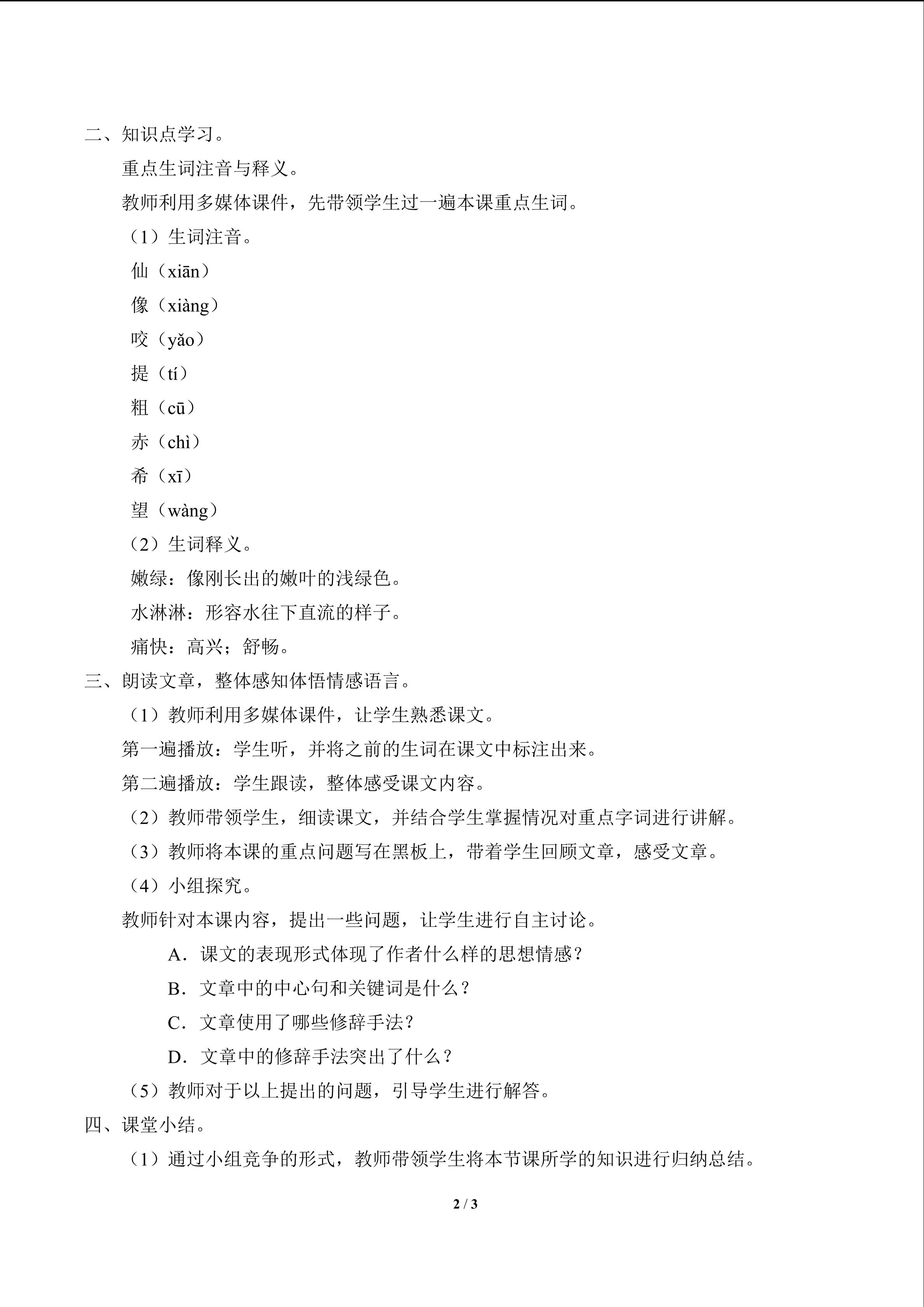 二、知识点学习。

重点生词注音与释义。

教师利用多媒体课件，先带领学生过一遍本课重点生词。

（1）生词注音。

仙（xiān）

像（xiàng）

咬（yǎo）

提（tí）

粗（cū）

赤（chì）

希（xī）

望（wàng）

（2）生词释义。

嫩绿：像刚长出的嫩叶的浅绿色。

水淋淋：形容水往下直流的样子。

痛快：高兴；舒畅。

三、朗读文章，整体感知体悟情感语言。

（1）教师利用多媒体课件，让学生熟悉课文。

第一遍播放：学生听，并将之前的生词在课文中标注出来。

第二遍播放：学生跟读，整体感受课文内容。

（2）教师带领学生，细读课文，并结合学生掌握情况对重点字词进行讲解。

（3）教师将本课的重点问题写在黑板上，带着学生回顾文章，感受文章。

（4）小组探究。

教师针对本课内容，提出一些问题，让学生进行自主讨论。

A.课文的表现形式体现了作者什么样的思想情感？

B.文章中的中心句和关键词是什么？

C.文章使用了哪些修辞手法？

D.文章中的修辞手法突出了什么？

（5）教师对于以上提出的问题，引导学生进行解答。

四、课堂小结。

（1）通过小组竞争的形式，教师带领学生将本节课所学的知识进行归纳总结。

2 / 3